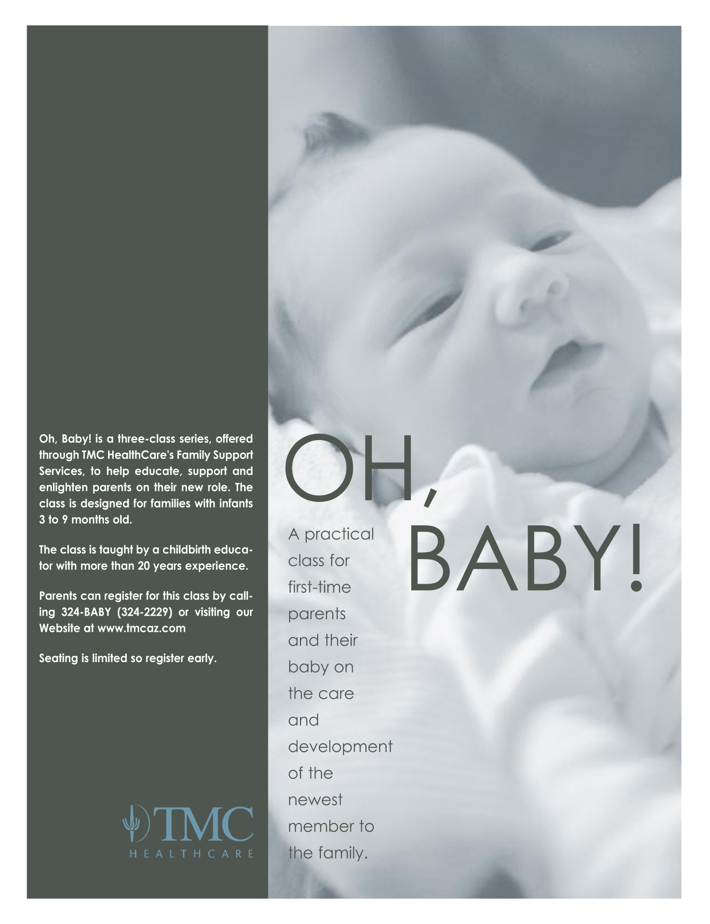 Oh, Baby! is a three-class series, offered through TMC HealthCare's Family Support Services, to help educate, support and enlighten parents on their new role. The class is designed for families with infants 3 to 9 months old.

The class is taught by a childbirth educator with more than 20 years experience.

Parents can register for this class by calling 324-BABY (324-2229) or visiting our Website at www.tmcaz.com

Seating is limited so register early.

TMC
HEALTHCARE

OH, BABY!

A practical class for first-time parents and their baby on the care and development of the newest member to the family.